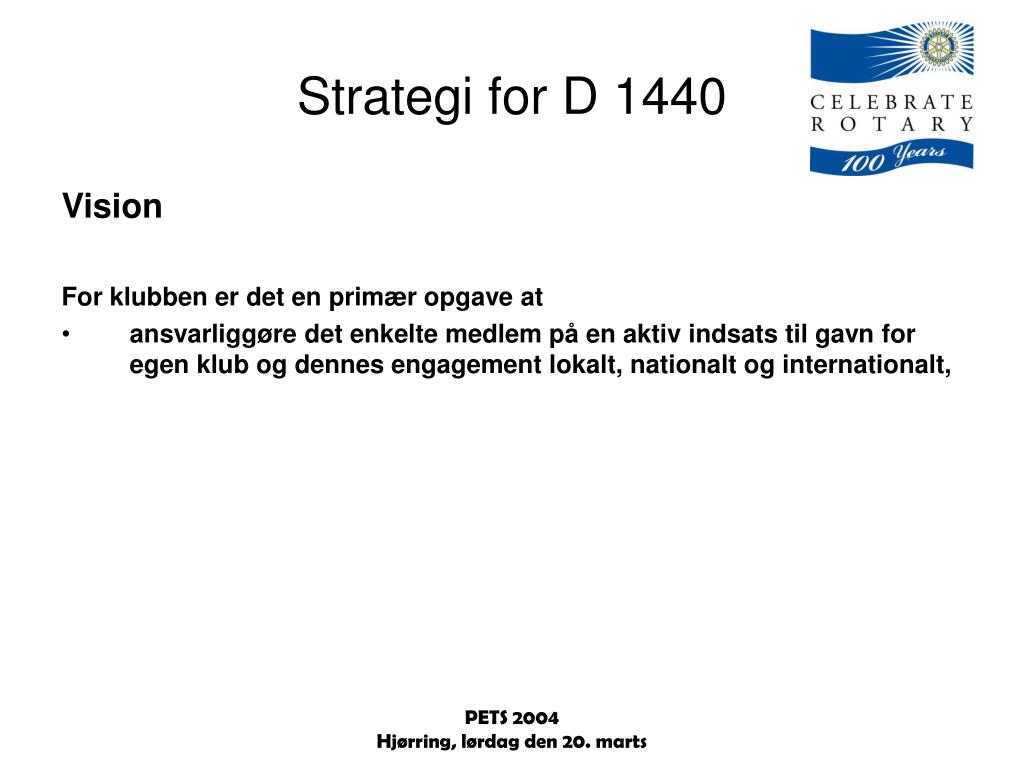 Strategi for D 1440

CELEBRATE ROTARY 100 Years

Vision

For klubben er det en primær opgave at

• ansvarliggøre det enkelte medlem på en aktiv indsats til gavn for egen klub og dennes engagement lokalt, nationalt og internationalt,

PETS 2004
Hjørring, lørdag den 20. marts